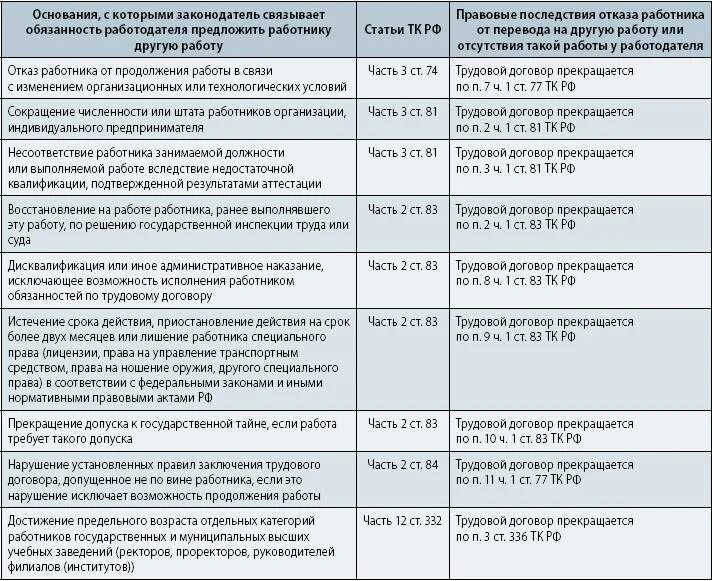 | Основания, с которыми законодатель связывает обязанность работодателя предложить работнику другую работу | Статьи ТК РФ | Правовые последствия отказа работника от перевода на другую работу или отсутствия такой работы у работодателя |
|---|---|---|
| Отказ работника от продолжения работы в связи с изменением организационных или технологических условий | Часть 3 ст. 74 | Трудовой договор прекращается по п. 7 ч. 1 ст. 77 ТК РФ |
| Сокращение численности или штата работников организации, индивидуального предпринимателя | Часть 3 ст. 81 | Трудовой договор прекращается по п. 2 ч. 1 ст. 81 ТК РФ |
| Несоответствие работника занимаемой должности или выполняемой работе вследствие недостаточной квалификации, подтвержденной результатами аттестации | Часть 3 ст. 81 | Трудовой договор прекращается по п. 3 ч. 1 ст. 81 ТК РФ |
| Восстановление на работе работника, ранее выполнявшего эту работу, по решению государственной инспекции труда или суда | Часть 2 ст. 83 | Трудовой договор прекращается по п. 2 ч. 1 ст. 83 ТК РФ |
| Дисквалификация или иное административное наказание, исключающее возможность исполнения работником обязанностей по трудовому договору | Часть 2 ст. 83 | Трудовой договор прекращается по п. 8 ч. 1 ст. 83 ТК РФ |
| Истечение срока действия, приостановление действия на срок более двух месяцев или лишение работника специального права (лицензии, права на управление транспортным средством, права на ношение оружия, другого специального права) в соответствии с федеральными законами и иными нормативными правовыми актами РФ | Часть 2 ст. 83 | Трудовой договор прекращается по п. 9 ч. 1 ст. 83 ТК РФ |
| Прекращение допуска к государственной тайне, если работа требует такого допуска | Часть 2 ст. 83 | Трудовой договор прекращается по п. 10 ч. 1 ст. 83 ТК РФ |
| Нарушение установленных правил заключения трудового договора, допущенное не по вине работника, если это нарушение исключает возможность продолжения работы | Часть 2 ст. 84 | Трудовой договор прекращается по п. 11 ч. 1 ст. 77 ТК РФ |
| Достижение предельного возраста отдельных категорий работников государственных и муниципальных высших учебных заведений (ректоров, проректоров, руководителей филиалов (институтов)) | Часть 12 ст. 332 | Трудовой договор прекращается по п. 3 ст. 336 ТК РФ |